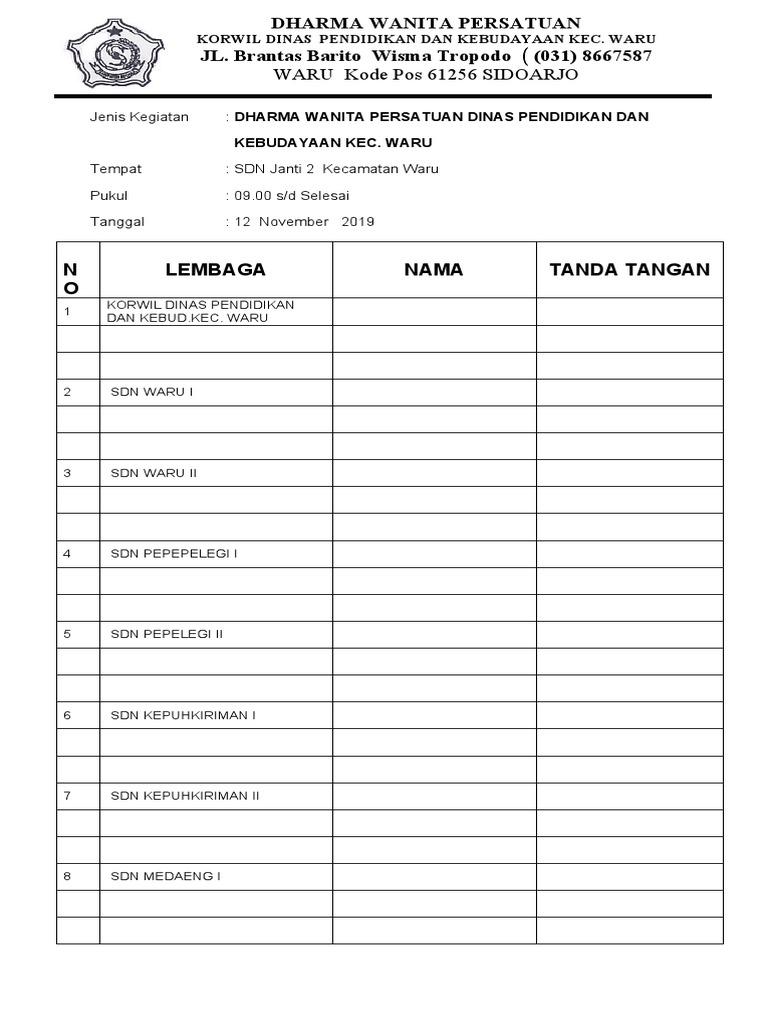 DHARMA WANITA PERSATUAN
KORWIL DINAS PENDIDIKAN DAN KEBUDAYAAN KEC. WARU
JL. Brantas Barito Wisma Tropodo ( (031) 8667587
WARU Kode Pos 61256 SIDOARJO

Jenis Kegiatan : DHARMA WANITA PERSATUAN DINAS PENDIDIKAN DAN KEBUDAYAAN KEC. WARU

Tempat : SDN Janti 2 Kecamatan Waru

Pukul : 09.00 s/d Selesai

Tanggal : 12 November 2019

| NO | LEMBAGA | NAMA | TANDA TANGAN |
|---|---|---|---|
| 1 | KORWIL DINAS PENDIDIKAN DAN KEBUD.KEC. WARU | | |
| | | | |
| | | | |
| 2 | SDN WARU I | | |
| | | | |
| | | | |
| 3 | SDN WARU II | | |
| | | | |
| | | | |
| 4 | SDN PEPEPELEGI I | | |
| | | | |
| | | | |
| 5 | SDN PEPELEGI II | | |
| | | | |
| | | | |
| 6 | SDN KEPUHKIRIMAN I | | |
| | | | |
| | | | |
| 7 | SDN KEPUHKIRIMAN II | | |
| | | | |
| | | | |
| 8 | SDN MEDAENG I | | |
| | | | |
| | | | |